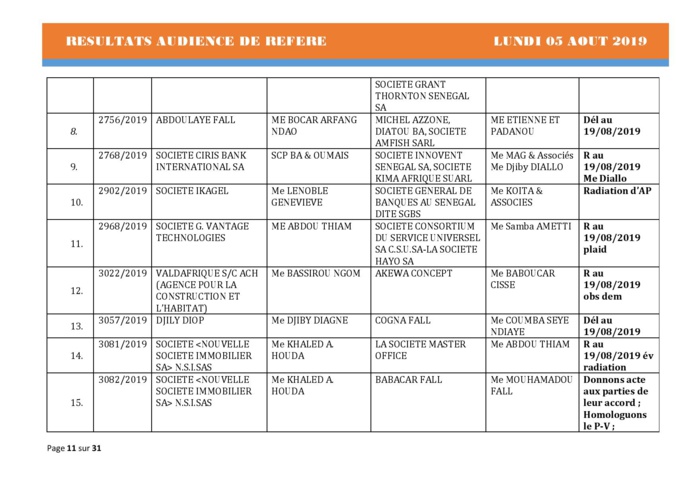 RESULTATS AUDIENCE DE REFERE LUNDI 05 AOUT 2019

| | | | | | | |
|---|---|---|---|---|---|---|
| | | | | SOCIETE GRANT THORNTON SENEGAL SA | | |
| 8. | 2756/2019 | ABDOULAYE FALL | ME BOCAR ARFANG NDAO | MICHEL AZZONE, DIATOU BA, SOCIETE AMFISH SARL | ME ETIENNE ET PADANOU | Dél au 19/08/2019 |
| 9. | 2768/2019 | SOCIETE CIRIS BANK INTERNATIONAL SA | SCP BA & OUMAIS | SOCIETE INNOVENT SENEGAL SA, SOCIETE KIMA AFRIQUE SUARL | Me MAG & Associés Me Djiby DIALLO | R au 19/08/2019 Me Diallo |
| 10. | 2902/2019 | SOCIETE IKAGEL | Me LENOBLE GENEVIEVE | SOCIETE GENERAL DE BANQUES AU SENEGAL DITE SGBS | Me KOITA & ASSOCIES | Radiation d'AP |
| 11. | 2968/2019 | SOCIETE G. VANTAGE TECHNOLOGIES | ME ABDOU THIAM | SOCIETE CONSORTIUM DU SERVICE UNIVERSEL SA C.S.U.SA-LA SOCIETE HAYO SA | Me Samba AMETTI | R au 19/08/2019 plaid |
| 12. | 3022/2019 | VALDAFRIQUE S/C ACH (AGENCE POUR LA CONSTRUCTION ET L'HABITAT) | Me BASSIROU NGOM | AKEWA CONCEPT | Me BABOUCAR CISSE | R au 19/08/2019 obs dem |
| 13. | 3057/2019 | DJILY DIOP | Me DJIBY DIAGNE | COGNA FALL | Me COUMBA SEYE NDIAYE | Dél au 19/08/2019 |
| 14. | 3081/2019 | SOCIETE <NOUVELLE SOCIETE IMMOBILIER SA> N.S.I.SAS | Me KHALED A. HOUDA | LA SOCIETE MASTER OFFICE | Me ABDOU THIAM | R au 19/08/2019 év radiation |
| 15. | 3082/2019 | SOCIETE <NOUVELLE SOCIETE IMMOBILIER SA> N.S.I.SAS | Me KHALED A. HOUDA | BABACAR FALL | Me MOUHAMADOU FALL | Donnons acte aux parties de leur accord ; Homologuons le P-V ; |

Page 11 sur 31